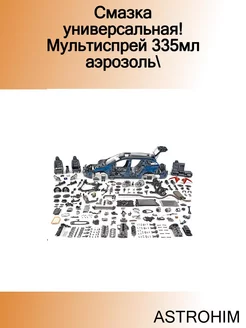 Смазка универсальная! Мультиспрей 335мл аэрозоль\

ASTROHIM